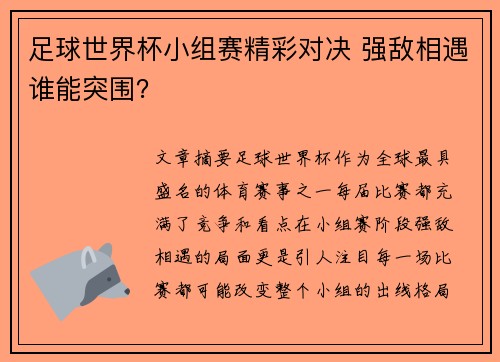 足球世界杯小组赛精彩对决 强敌相遇谁能突围?

文章摘要足球世界杯作为全球最具盛名的体育赛事之一每届比赛都充满了竞争和看点在小组赛阶段强敌相遇的局面更是引人注目每一场比赛都可能改变整个小组的出线格局